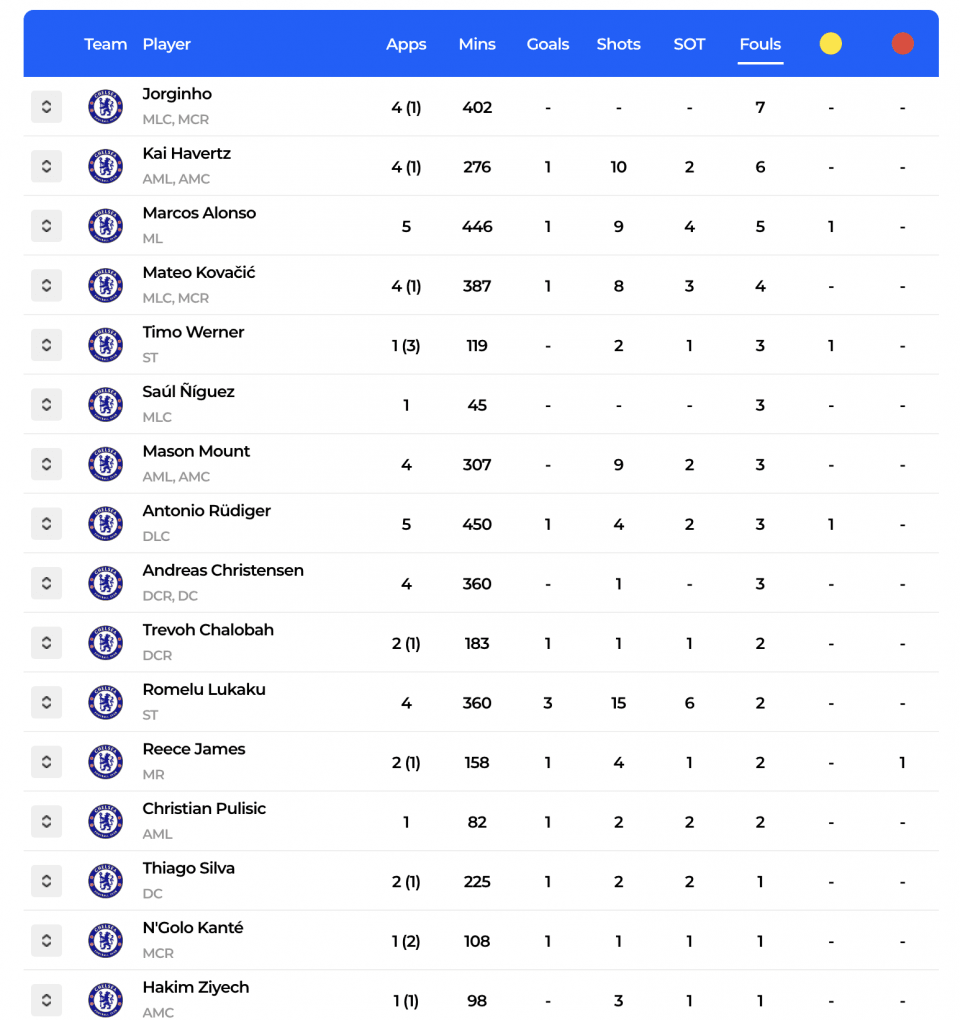 | Team | Player | Apps | Mins | Goals | Shots | SOT | Fouls | | |
|---|---|---|---|---|---|---|---|---|---|
| | Jorginho MLC, MCR | 4 (1) | 402 | - | - | - | 7 | - | - |
| | Kai Havertz AML, AMC | 4 (1) | 276 | 1 | 10 | 2 | 6 | - | - |
| | Marcos Alonso ML | 5 | 446 | 1 | 9 | 4 | 5 | 1 | - |
| | Mateo Kovačić MLC, MCR | 4 (1) | 387 | 1 | 8 | 3 | 4 | - | - |
| | Timo Werner ST | 1 (3) | 119 | - | 2 | 1 | 3 | 1 | - |
| | Saúl Ñíguez MLC | 1 | 45 | - | - | - | 3 | - | - |
| | Mason Mount AML, AMC | 4 | 307 | - | 9 | 2 | 3 | - | - |
| | Antonio Rüdiger DLC | 5 | 450 | 1 | 4 | 2 | 3 | 1 | - |
| | Andreas Christensen DCR, DC | 4 | 360 | - | 1 | - | 3 | - | - |
| | Trevoh Chalobah DCR | 2 (1) | 183 | 1 | 1 | 1 | 2 | - | - |
| | Romelu Lukaku ST | 4 | 360 | 3 | 15 | 6 | 2 | - | - |
| | Reece James MR | 2 (1) | 158 | 1 | 4 | 1 | 2 | - | 1 |
| | Christian Pulisic AML | 1 | 82 | 1 | 2 | 2 | 2 | - | - |
| | Thiago Silva DC | 2 (1) | 225 | 1 | 2 | 2 | 1 | - | - |
| | N'Golo Kanté MCR | 1 (2) | 108 | 1 | 1 | 1 | 1 | - | - |
| | Hakim Ziyech AMC | 1 (1) | 98 | - | 3 | 1 | 1 | - | - |